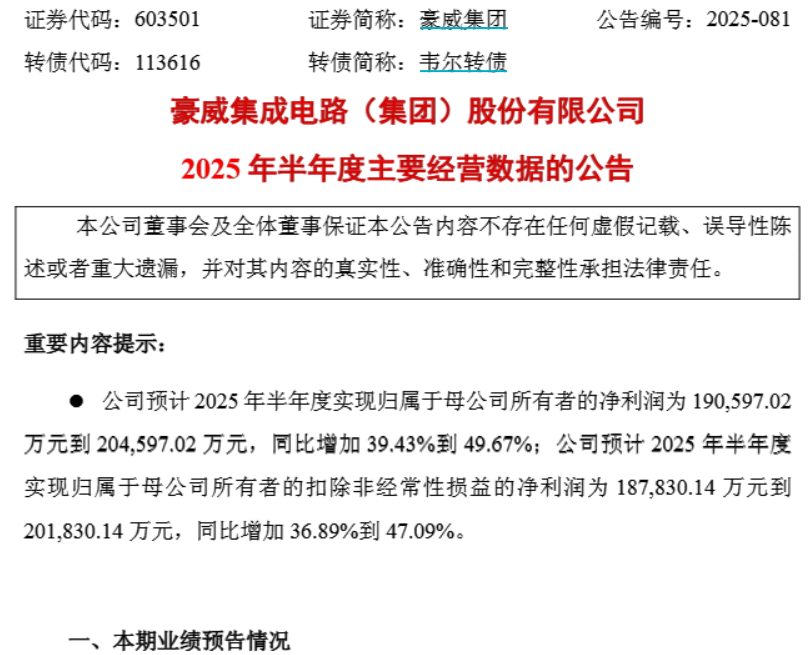 证券代码：603501 证券简称：豪威集团 公告编号：2025-081

转债代码：113616 转债简称：韦尔转债

豪威集成电路（集团）股份有限公司

2025年半年度主要经营数据的公告

本公司董事会及全体董事保证本公告内容不存在任何虚假记载、误导性陈述或者重大遗漏，并对其内容的真实性、准确性和完整性承担法律责任。

重要内容提示：

• 公司预计2025年半年度实现归属于母公司所有者的净利润为190,597.02万元到204,597.02万元，同比增加39.43%到49.67%；公司预计2025年半年度实现归属于母公司所有者的扣除非经常性损益的净利润为187,830.14万元到201,830.14万元，同比增加36.89%到47.09%。

一、本期业绩预告情况